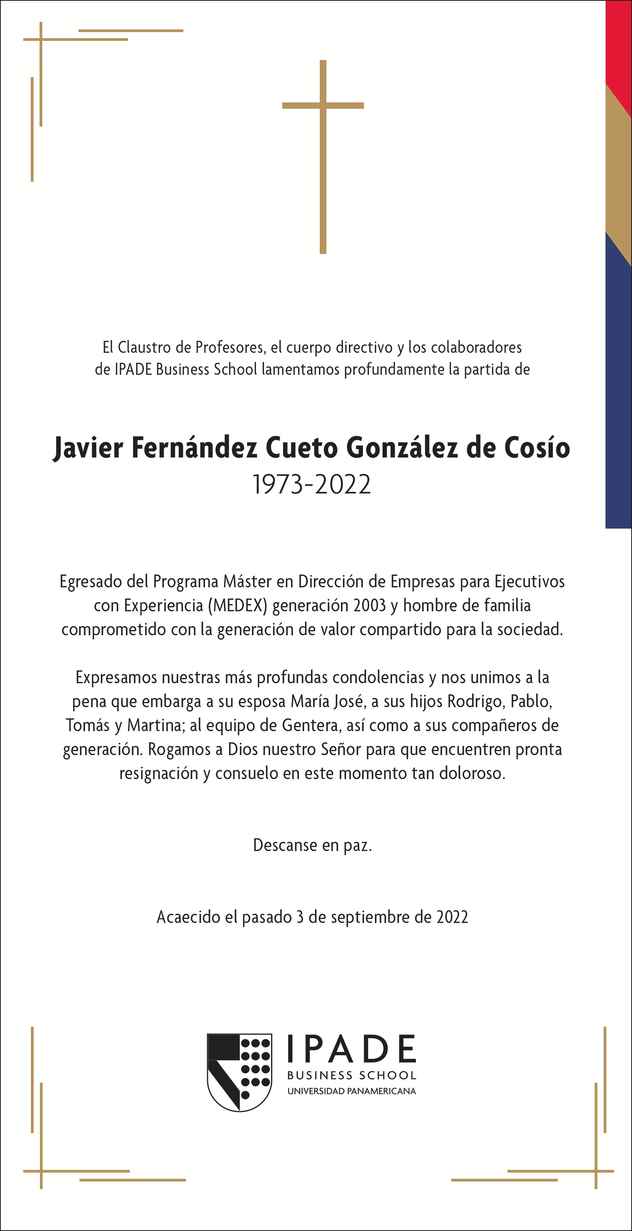 El Claustro de Profesores, el cuerpo directivo y los colaboradores de IPADE Business School lamentamos profundamente la partida de

Javier Fernández Cueto González de Cosío
1973-2022

Egresado del Programa Máster en Dirección de Empresas para Ejecutivos con Experiencia (MEDEX) generación 2003 y hombre de familia comprometido con la generación de valor compartido para la sociedad.

Expresamos nuestras más profundas condolencias y nos unimos a la pena que embarga a su esposa María José, a sus hijos Rodrigo, Pablo, Tomás y Martina; al equipo de Gentera, así como a sus compañeros de generación. Rogamos a Dios nuestro Señor para que encuentren pronta resignación y consuelo en este momento tan doloroso.

Descanse en paz.

Acaecido el pasado 3 de septiembre de 2022

IPADE
BUSINESS SCHOOL
UNIVERSIDAD PANAMERICANA